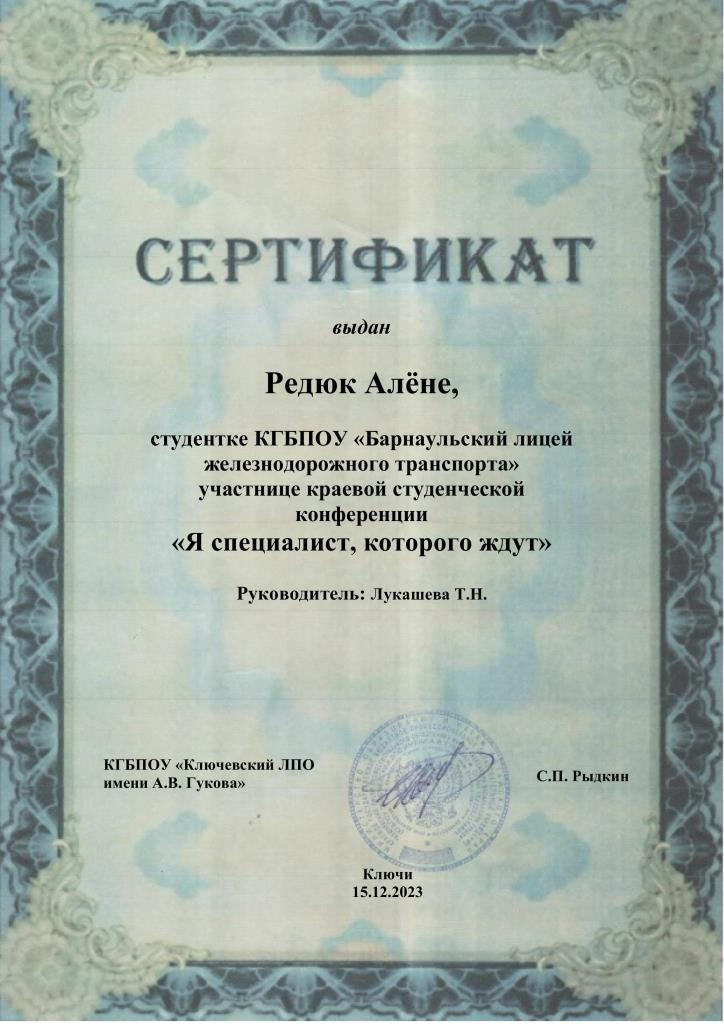 СЕРТИФИКАТ

выдан

Редюк Алёне,

студентке КГБПОУ «Барнаульский лицей железнодорожного транспорта» участнице краевой студенческой конференции
«Я специалист, которого ждут»

Руководитель: Лукашева Т.Н.

КГБПОУ «Ключевский ЛПО имени А.В. Гукова»

С.П. Рыдкин

Ключи
15.12.2023